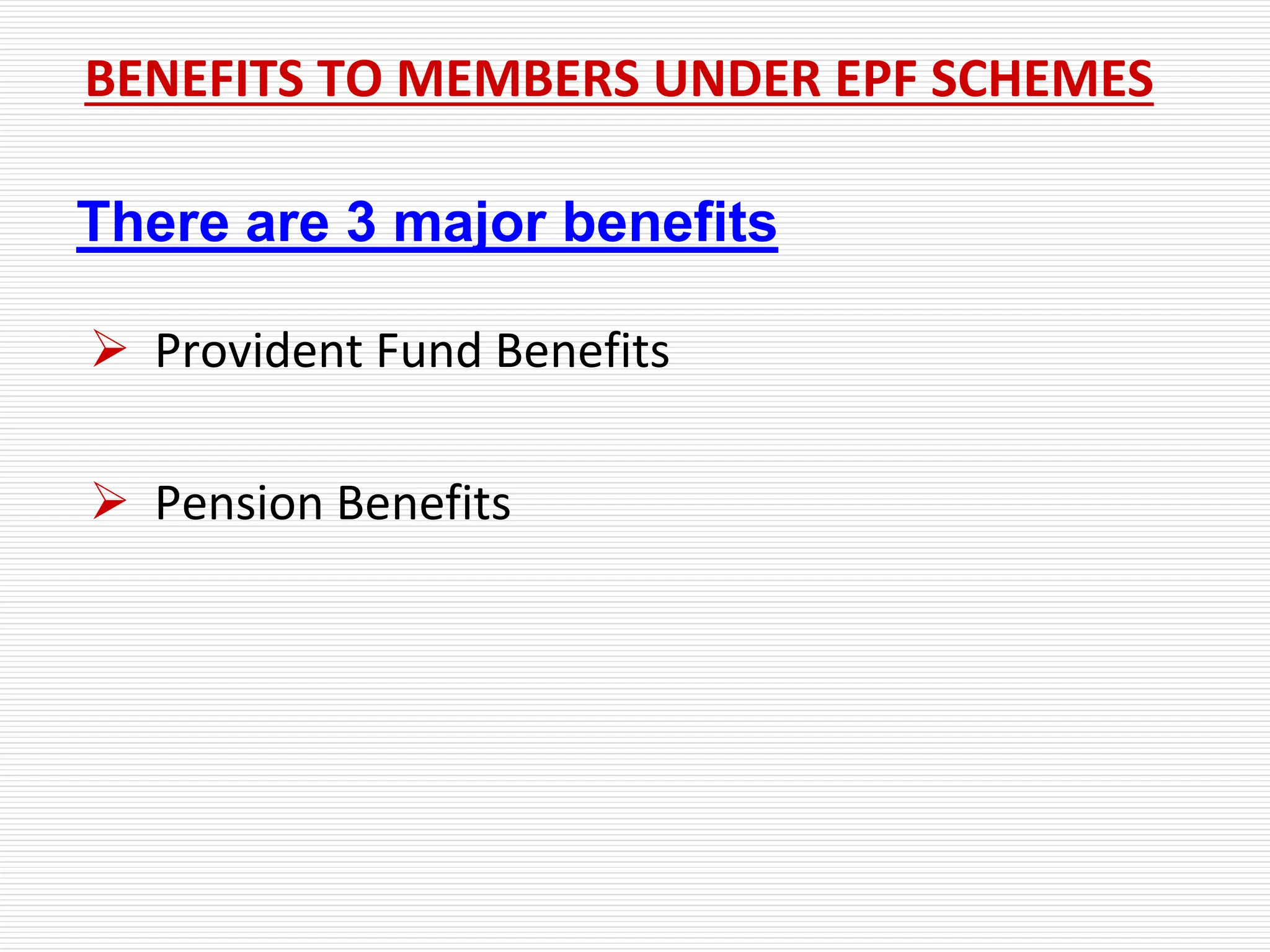 BENEFITS TO MEMBERS UNDER EPF SCHEMES

There are 3 major benefits

➢ Provident Fund Benefits

➢ Pension Benefits